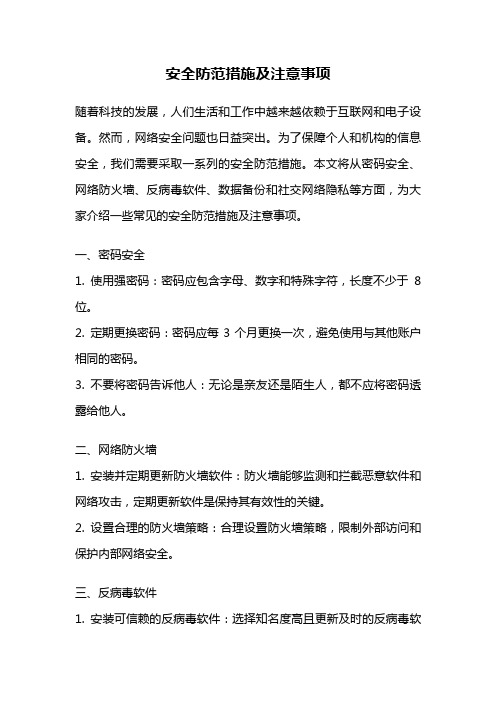 安全防范措施及注意事项

随着科技的发展，人们生活和工作中越来越依赖于互联网和电子设备。然而，网络安全问题也日益突出。为了保障个人和机构的信息安全，我们需要采取一系列的安全防范措施。本文将从密码安全、网络防火墙、反病毒软件、数据备份和社交网络隐私等方面，为大家介绍一些常见的安全防范措施及注意事项。

一、密码安全

1. 使用强密码：密码应包含字母、数字和特殊字符，长度不少于 8 位。

2. 定期更换密码：密码应每 3 个月更换一次，避免使用与其他账户相同的密码。

3. 不要将密码告诉他人：无论是亲友还是陌生人，都不应将密码透露给他人。

二、网络防火墙

1. 安装并定期更新防火墙软件：防火墙能够监测和拦截恶意软件和网络攻击，定期更新软件是保持其有效性的关键。

2. 设置合理的防火墙策略：合理设置防火墙策略，限制外部访问和保护内部网络安全。

三、反病毒软件

1. 安装可信赖的反病毒软件：选择知名度高且更新及时的反病毒软